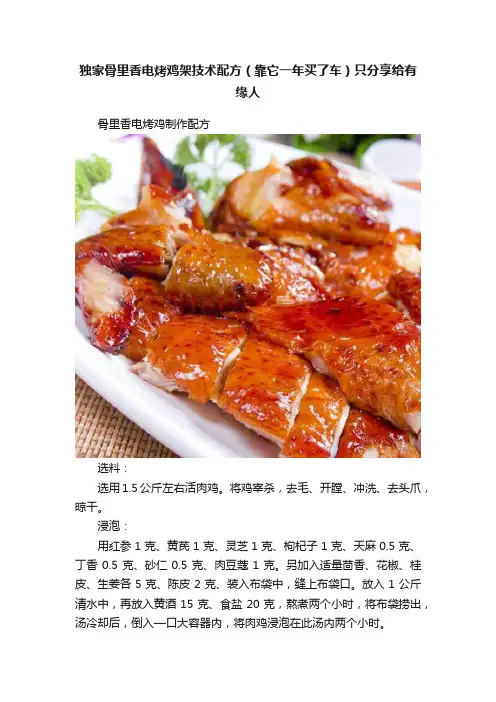 独家骨里香电烤鸡架技术配方（靠它一年买了车）只分享给有缘人

骨里香电烤鸡制作配方

选料：

选用1.5公斤左右活肉鸡。将鸡宰杀，去毛、开膛、冲洗、去头爪，晾干。

浸泡：

用红参1克、黄芪1克、灵芝1克、枸杞子1克、天麻0.5克、丁香0.5克、砂仁0.5克、肉豆蔻1克。另加入适量茴香、花椒、桂皮、生姜各5克、陈皮2克、装入布袋中，缝上布袋口。放入1公斤清水中，再放入黄酒15克、食盐20克，熬煮两个小时，将布袋捞出，汤冷却后，倒入一口大容器内，将肉鸡浸泡在此汤内两个小时。